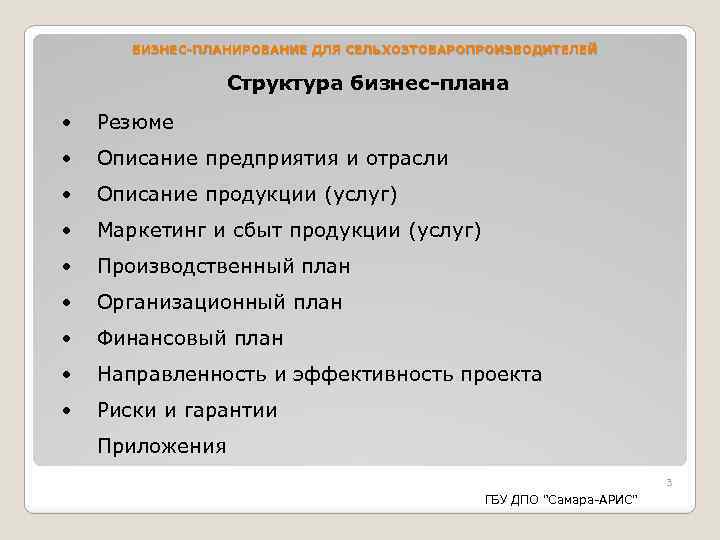 БИЗНЕС-ПЛАНИРОВАНИЕ ДЛЯ СЕЛЬХОЗТОВАРОПРОИЗВОДИТЕЛЕЙ

Структура бизнес-плана

• Резюме
• Описание предприятия и отрасли
• Описание продукции (услуг)
• Маркетинг и сбыт продукции (услуг)
• Производственный план
• Организационный план
• Финансовый план
• Направленность и эффективность проекта
• Риски и гарантии
Приложения

3

ГБУ ДПО "Самара-АРИС"